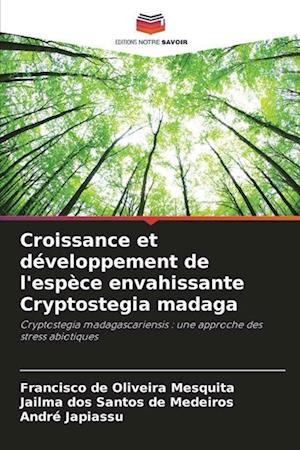 EDITIONS NOTRE SAVOIR

Croissance et développement de l'espèce envahissante Cryptostegia madaga

Cryptostegia madagascariensis : une approche des stress abiotiques

Francisco de Oliveira Mesquita
Jailma dos Santos de Medeiros
André Japiassu